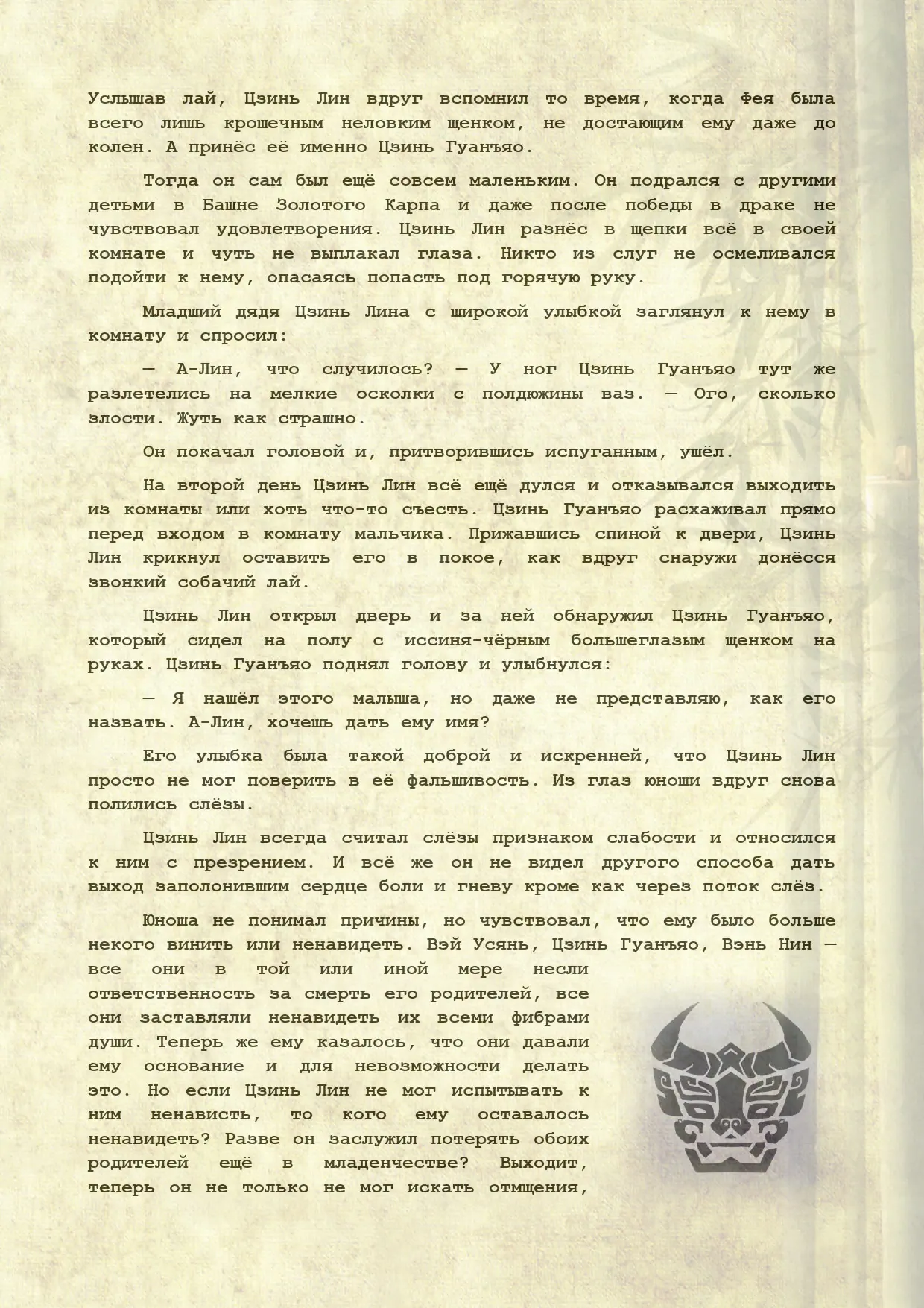 Услышав лай, Цзинь Лин вдруг вспомнил то время, когда Фея была всего лишь крошечным неловким щенком, не достающим ему даже до колен. А принёс её именно Цзинь Гуанъяо.

Тогда он сам был ещё совсем маленьким. Он подрался с другими детьми в Башне Золотого Карпа и даже после победы в драке не чувствовал удовлетворения. Цзинь Лин разнёс в щепки всё в своей комнате и чуть не выплакал глаза. Никто из слуг не осмеливался подойти к нему, опасаясь попасть под горячую руку.

Младший дядя Цзинь Лина с широкой улыбкой заглянул к нему в комнату и спросил:

— А-Лин, что случилось? — У ног Цзинь Гуанъяо тут же разлетелись на мелкие осколки с полдюжины ваз. — Ого, сколько злости. Жуть как страшно.

Он покачал головой и, притворившись испуганным, ушёл.

На второй день Цзинь Лин всё ещё дулся и отказывался выходить из комнаты или хоть что-то съесть. Цзинь Гуанъяо расхаживал прямо перед входом в комнату мальчика. Прижавшись спиной к двери, Цзинь Лин крикнул оставить его в покое, как вдруг снаружи донёсся звонкий собачий лай.

Цзинь Лин открыл дверь и за ней обнаружил Цзинь Гуанъяо, который сидел на полу с иссиня-чёрным большеглазым щенком на руках. Цзинь Гуанъяо поднял голову и улыбнулся:

— Я нашёл этого малыша, но даже не представляю, как его назвать. А-Лин, хочешь дать ему имя?

Его улыбка была такой доброй и искренней, что Цзинь Лин просто не мог поверить в её фальшивость. Из глаз юноши вдруг снова полились слёзы.

Цзинь Лин всегда считал слёзы признаком слабости и относился к ним с презрением. И всё же он не видел другого способа дать выход заполонившим сердце боли и гневу кроме как через поток слёз.

Юноша не понимал причины, но чувствовал, что ему было больше некого винить или ненавидеть. Вэй Усянь, Цзинь Гуанъяо, Вэнь Нин — все они в той или иной мере несли ответственность за смерть его родителей, все они заставляли ненавидеть их всеми фибрами души. Теперь же ему казалось, что они давали ему основание и для невозможности делать это. Но если Цзинь Лин не мог испытывать к ним ненависть, то кого ему оставалось ненавидеть? Разве он заслужил потерять обоих родителей ещё в младенчестве? Выходит, теперь он не только не мог искать отмщения,